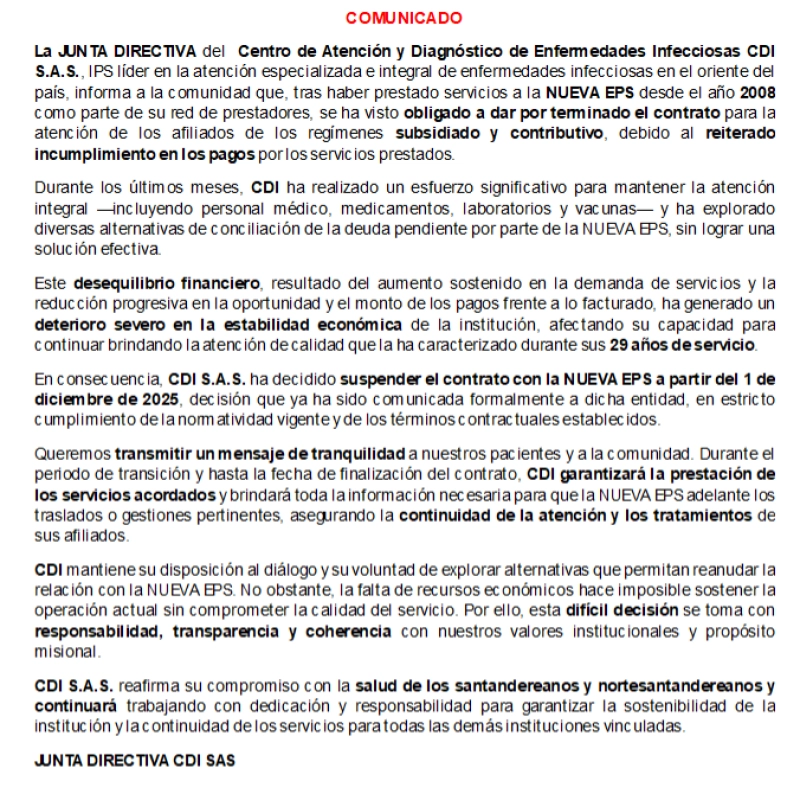 COMUNICADO

La JUNTA DIRECTIVA del Centro de Atención y Diagnóstico de Enfermedades Infecciosas CDI S.A.S., IPS líder en la atención especializada e integral de enfermedades infecciosas en el oriente del país, informa a la comunidad que, tras haber prestado servicios a la NUEVA EPS desde el año 2008 como parte de su red de prestadores, se ha visto obligado a dar por terminado el contrato para la atención de los afiliados de los regímenes subsidiado y contributivo, debido al reiterado incumplimiento en los pagos por los servicios prestados.

Durante los últimos meses, CDI ha realizado un esfuerzo significativo para mantener la atención integral —incluyendo personal médico, medicamentos, laboratorios y vacunas— y ha explorado diversas alternativas de conciliación de la deuda pendiente por parte de la NUEVA EPS, sin lograr una solución efectiva.

Este desequilibrio financiero, resultado del aumento sostenido en la demanda de servicios y la reducción progresiva en la oportunidad y el monto de los pagos frente a lo facturado, ha generado un deterioro severo en la estabilidad económica de la institución, afectando su capacidad para continuar brindando la atención de calidad que la ha caracterizado durante sus 29 años de servicio.

En consecuencia, CDI S.A.S. ha decidido suspender el contrato con la NUEVA EPS a partir del 1 de diciembre de 2025, decisión que ya ha sido comunicada formalmente a dicha entidad, en estricto cumplimiento de la normatividad vigente y de los términos contractuales establecidos.

Queremos transmitir un mensaje de tranquilidad a nuestros pacientes y a la comunidad. Durante el periodo de transición y hasta la fecha de finalización del contrato, CDI garantizará la prestación de los servicios acordados y brindará toda la información necesaria para que la NUEVA EPS adelante los traslados o gestiones pertinentes, asegurando la continuidad de la atención y los tratamientos de sus afiliados.

CDI mantiene su disposición al diálogo y su voluntad de explorar alternativas que permitan reanudar la relación con la NUEVA EPS. No obstante, la falta de recursos económicos hace imposible sostener la operación actual sin comprometer la calidad del servicio. Por ello, esta difícil decisión se toma con responsabilidad, transparencia y coherencia con nuestros valores institucionales y propósito misional.

CDI S.A.S. reafirma su compromiso con la salud de los santandereanos y nortesantandereanos y continuará trabajando con dedicación y responsabilidad para garantizar la sostenibilidad de la institución y la continuidad de los servicios para todas las demás instituciones vinculadas.

JUNTA DIRECTIVA CDI SAS